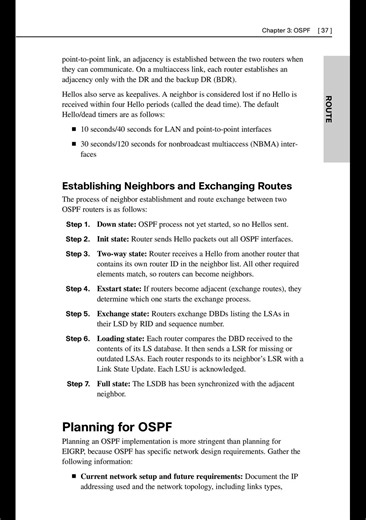 Chapter 3: OSPF [ 37 ]

ROUTE

point-to-point link, an adjacency is established between the two routers when they can communicate. On a multiaccess link, each router establishes an adjacency only with the DR and the backup DR (BDR).

Hellos also serve as keepalives. A neighbor is considered lost if no Hello is received within four Hello periods (called the dead time). The default Hello/dead timers are as follows:

■ 10 seconds/40 seconds for LAN and point-to-point interfaces

■ 30 seconds/120 seconds for nonbroadcast multiaccess (NBMA) interfaces

Establishing Neighbors and Exchanging Routes

The process of neighbor establishment and route exchange between two OSPF routers is as follows:

Step 1. Down state: OSPF process not yet started, so no Hellos sent.

Step 2. Init state: Router sends Hello packets out all OSPF interfaces.

Step 3. Two-way state: Router receives a Hello from another router that contains its own router ID in the neighbor list. All other required elements match, so routers can become neighbors.

Step 4. Exstart state: If routers become adjacent (exchange routes), they determine which one starts the exchange process.

Step 5. Exchange state: Routers exchange DBDs listing the LSAs in their LSD by RID and sequence number.

Step 6. Loading state: Each router compares the DBD received to the contents of its LS database. It then sends a LSR for missing or outdated LSAs. Each router responds to its neighbor's LSR with a Link State Update. Each LSU is acknowledged.

Step 7. Full state: The LSDB has been synchronized with the adjacent neighbor.

Planning for OSPF

Planning an OSPF implementation is more stringent than planning for EIGRP, because OSPF has specific network design requirements. Gather the following information:

■ Current network setup and future requirements: Document the IP addressing used and the network topology, including links types,